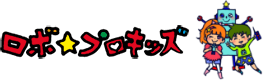 ロボ☆プロキッズ